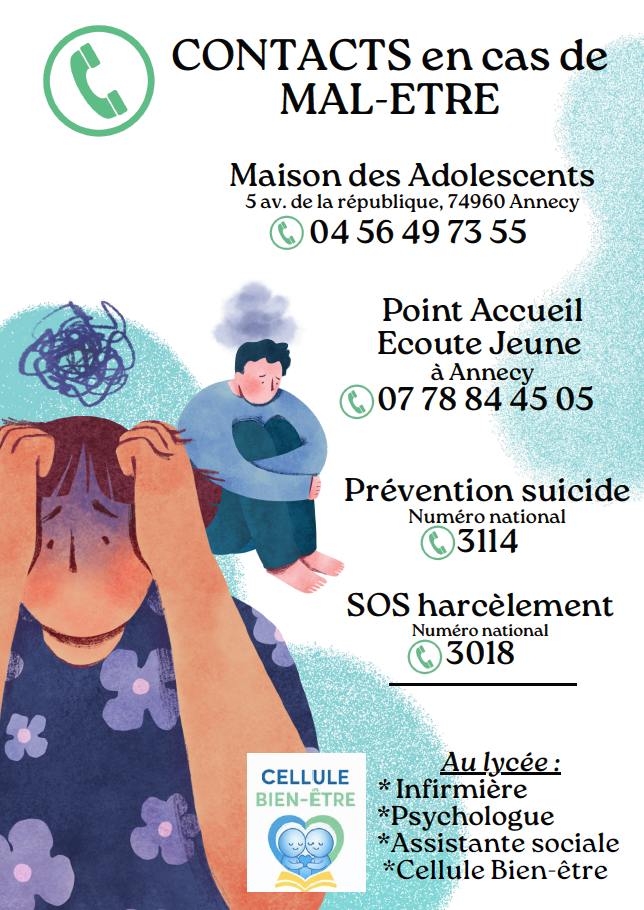 CONTACTS en cas de MAL-ETRE

Maison des Adolescents
5 av. de la république, 74960 Annecy
04 56 49 73 55

Point Accueil
Ecoute Jeune
à Annecy
07 78 84 45 05

Prévention suicide
Numéro national
3114

SOS harcèlement
Numéro national
3018

CELLULE
BIEN-ÊTRE

Au lycée :
*Infirmière
*Psychologue
*Assistante sociale
*Cellule Bien-être